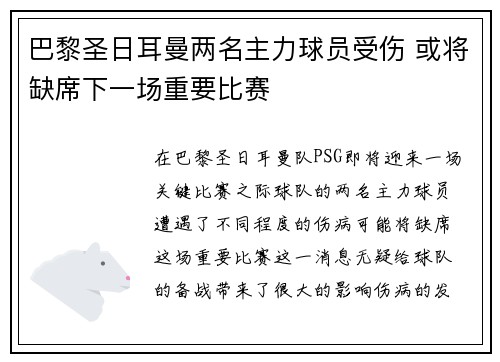 巴黎圣日耳曼两名主力球员受伤 或将缺席下一场重要比赛

在巴黎圣日耳曼队PSG即将迎来一场关键比赛之际球队的两名主力球员遭遇了不同程度的伤病可能将缺席这场重要比赛这一消息无疑给球队的备战带来了很大的影响伤病的发